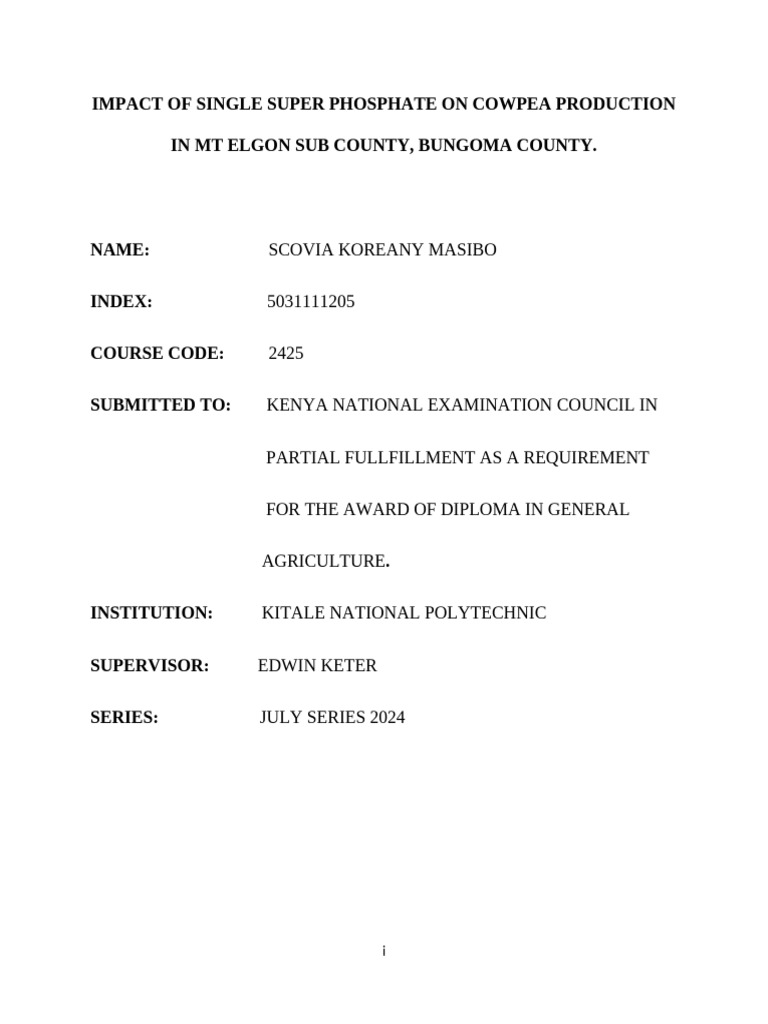 IMPACT OF SINGLE SUPER PHOSPHATE ON COWPEA PRODUCTION IN MT ELGON SUB COUNTY, BUNGOMA COUNTY.

NAME: SCOVIA KOREANY MASIBO

INDEX: 5031111205

COURSE CODE: 2425

SUBMITTED TO: KENYA NATIONAL EXAMINATION COUNCIL IN PARTIAL FULLFILLMENT AS A REQUIREMENT FOR THE AWARD OF DIPLOMA IN GENERAL AGRICULTURE.

INSTITUTION: KITALE NATIONAL POLYTECHNIC

SUPERVISOR: EDWIN KETER

SERIES: JULY SERIES 2024

i